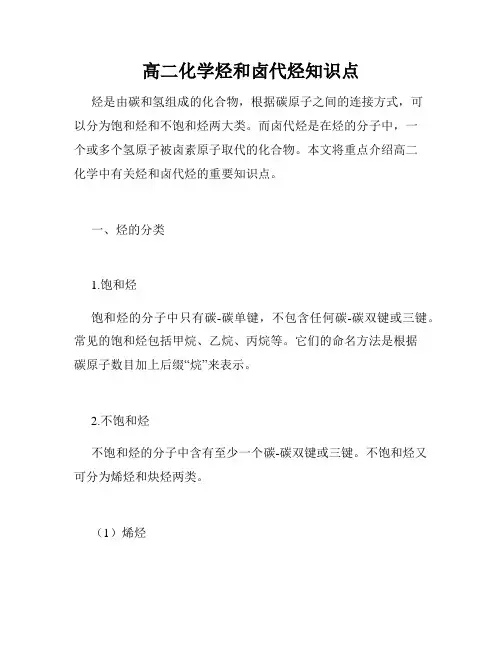 高二化学烃和卤代烃知识点

烃是由碳和氢组成的化合物，根据碳原子之间的连接方式，可以分为饱和烃和不饱和烃两大类。而卤代烃是在烃的分子中，一个或多个氢原子被卤素原子取代的化合物。本文将重点介绍高二化学中有关烃和卤代烃的重要知识点。

一、烃的分类

1.饱和烃

饱和烃的分子中只有碳-碳单键，不包含任何碳-碳双键或三键。常见的饱和烃包括甲烷、乙烷、丙烷等。它们的命名方法是根据碳原子数目加上后缀“烷”来表示。

2.不饱和烃

不饱和烃的分子中含有至少一个碳-碳双键或三键。不饱和烃又可分为烯烃和炔烃两类。

（1）烯烃